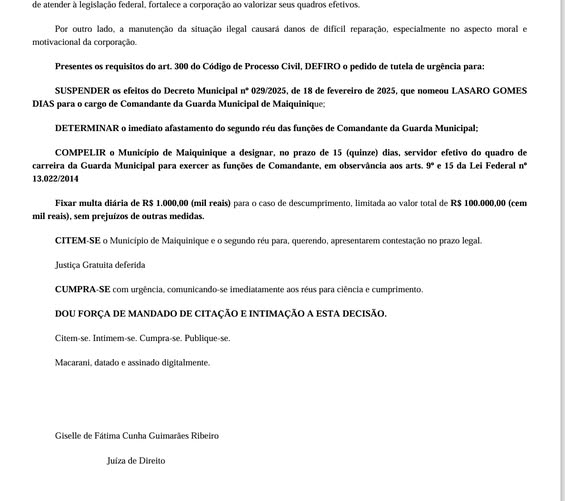 de atender à legislação federal, fortalece a corporação ao valorizar seus quadros efetivos.

Por outro lado, a manutenção da situação ilegal causará danos de difícil reparação, especialmente no aspecto moral e motivacional da corporação.

Presentes os requisitos do art. 300 do Código de Processo Civil, DEFIRO o pedido de tutela de urgência para:

SUSPENDER os efeitos do Decreto Municipal nº 029/2025, de 18 de fevereiro de 2025, que nomeou LASARO GOMES DIAS para o cargo de Comandante da Guarda Municipal de Maiquinique;

DETERMINAR o imediato afastamento do segundo réu das funções de Comandante da Guarda Municipal;

COMPELIR o Município de Maiquinique a designar, no prazo de 15 (quinze) dias, servidor efetivo do quadro de carreira da Guarda Municipal para exercer as funções de Comandante, em observância aos arts. 9º e 15 da Lei Federal nº 13.022/2014

Fixar multa diária de R$ 1.000,00 (mil reais) para o caso de descumprimento, limitada ao valor total de R$ 100.000,00 (cem mil reais), sem prejuízos de outras medidas.

CITEM-SE o Município de Maiquinique e o segundo réu para, querendo, apresentarem contestação no prazo legal.

Justiça Gratuita deferida

CUMPRA-SE com urgência, comunicando-se imediatamente aos réus para ciência e cumprimento.

DOU FORÇA DE MANDADO DE CITAÇÃO E INTIMAÇÃO A ESTA DECISÃO.

Citem-se. Intimem-se. Cumpra-se. Publique-se.

Macarani, datado e assinado digitalmente.

Giselle de Fátima Cunha Guimarães Ribeiro

Juíza de Direito